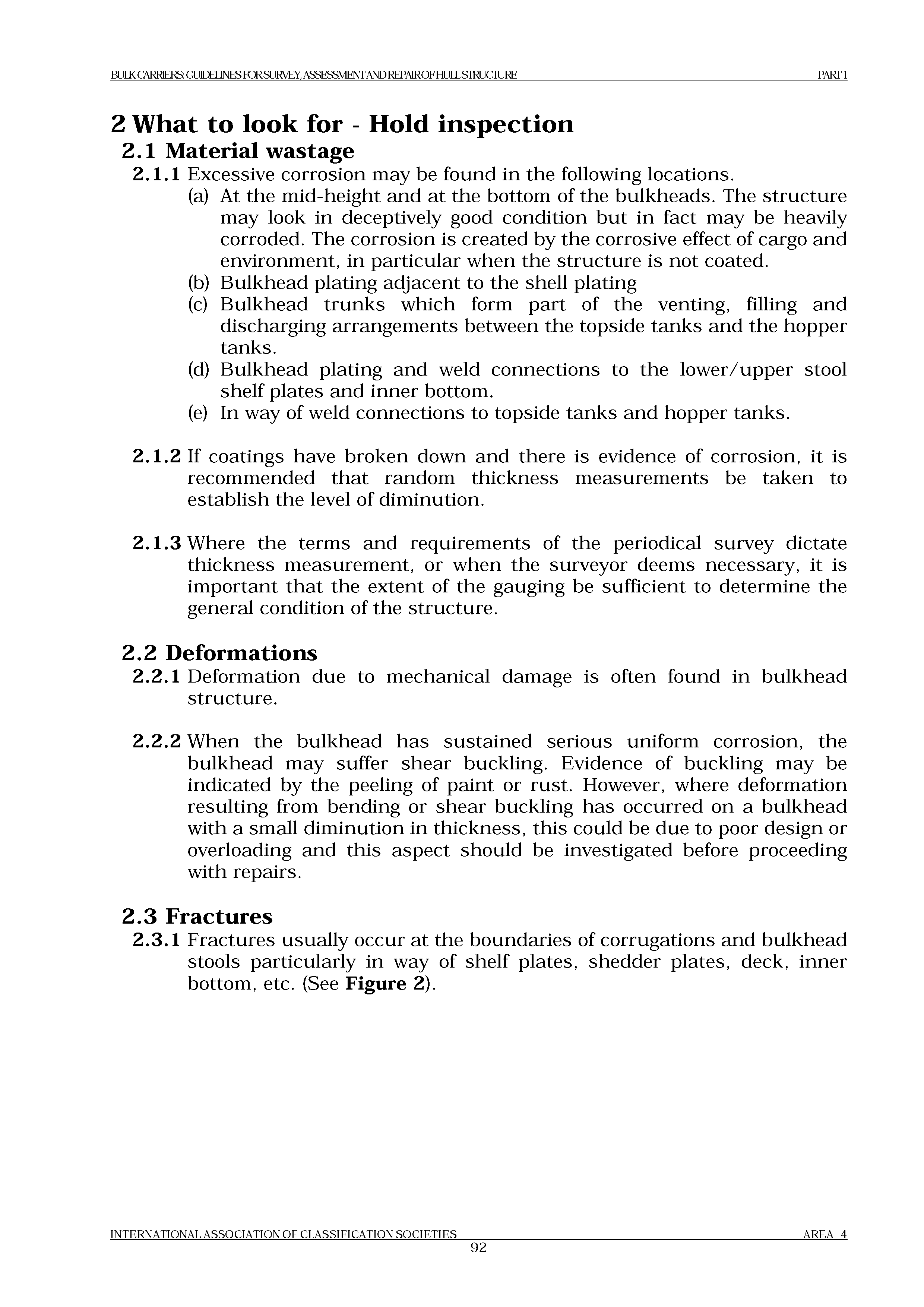 BULK CARRIERS: GUIDELINES FOR SURVEY, ASSESSMENT AND REPAIR OF HULL STRUCTURE PART 1

2 What to look for - Hold inspection

2.1 Material wastage

2.1.1 Excessive corrosion may be found in the following locations.

(a) At the mid-height and at the bottom of the bulkheads. The structure may look in deceptively good condition but in fact may be heavily corroded. The corrosion is created by the corrosive effect of cargo and environment, in particular when the structure is not coated.

(b) Bulkhead plating adjacent to the shell plating

(c) Bulkhead trunks which form part of the venting, filling and discharging arrangements between the topside tanks and the hopper tanks.

(d) Bulkhead plating and weld connections to the lower/upper stool shelf plates and inner bottom.

(e) In way of weld connections to topside tanks and hopper tanks.

2.1.2 If coatings have broken down and there is evidence of corrosion, it is recommended that random thickness measurements be taken to establish the level of diminution.

2.1.3 Where the terms and requirements of the periodical survey dictate thickness measurement, or when the surveyor deems necessary, it is important that the extent of the gauging be sufficient to determine the general condition of the structure.

2.2 Deformations

2.2.1 Deformation due to mechanical damage is often found in bulkhead structure.

2.2.2 When the bulkhead has sustained serious uniform corrosion, the bulkhead may suffer shear buckling. Evidence of buckling may be indicated by the peeling of paint or rust. However, where deformation resulting from bending or shear buckling has occurred on a bulkhead with a small diminution in thickness, this could be due to poor design or overloading and this aspect should be investigated before proceeding with repairs.

2.3 Fractures

2.3.1 Fractures usually occur at the boundaries of corrugations and bulkhead stools particularly in way of shelf plates, shedder plates, deck, inner bottom, etc. (See Figure 2).

INTERNATIONAL ASSOCIATION OF CLASSIFICATION SOCIETIES AREA 4

92